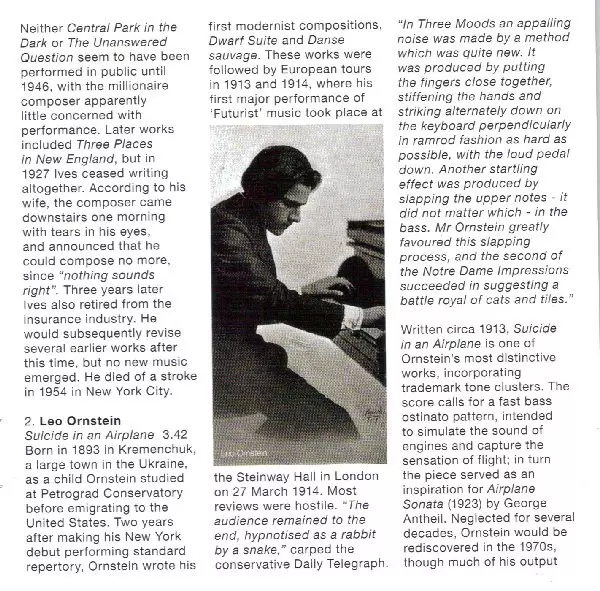 Neither Central Park in the Dark or The Unanswered Question seem to have been performed in public until 1946, with the millionaire composer apparently little concerned with performance. Later works included Three Places in New England, but in 1927 Ives ceased writing altogether. According to his wife, the composer came downstairs one morning with tears in his eyes, and announced that he could compose no more, since "nothing sounds right". Three years later Ives also retired from the insurance industry. He would subsequently revise several earlier works after this time, but no new music emerged. He died of a stroke in 1954 in New York City.

2. Leo Ornstein
Suicide in an Airplane 3.42
Born in 1893 in Kremenchuk, a large town in the Ukraine, as a child Ornstein studied at Petrograd Conservatory before emigrating to the United States. Two years after making his New York debut performing standard repertory, Ornstein wrote his first modernist compositions, Dwarf Suite and Danse sauvage. These works were followed by European tours in 1913 and 1914, where his first major performance of 'Futurist' music took place at

Leo Ornstein

the Steinway Hall in London on 27 March 1914. Most reviews were hostile. "The audience remained to the end, hypnotised as a rabbit by a snake," carped the conservative Daily Telegraph.

"In Three Moods an appalling noise was made by a method which was quite new. It was produced by putting the fingers close together, stiffening the hands and striking alternately down on the keyboard perpendicularly in ramrod fashion as hard as possible, with the loud pedal down. Another startling effect was produced by slapping the upper notes - it did not matter which - in the bass. Mr Ornstein greatly favoured this slapping process, and the second of the Notre Dame Impressions succeeded in suggesting a battle royal of cats and tiles."

Written circa 1913, Suicide in an Airplane is one of Ornstein's most distinctive works, incorporating trademark tone clusters. The score calls for a fast bass ostinato pattern, intended to simulate the sound of engines and capture the sensation of flight; in turn the piece served as an inspiration for Airplane Sonata (1923) by George Antheil. Neglected for several decades, Ornstein would be rediscovered in the 1970s, though much of his output